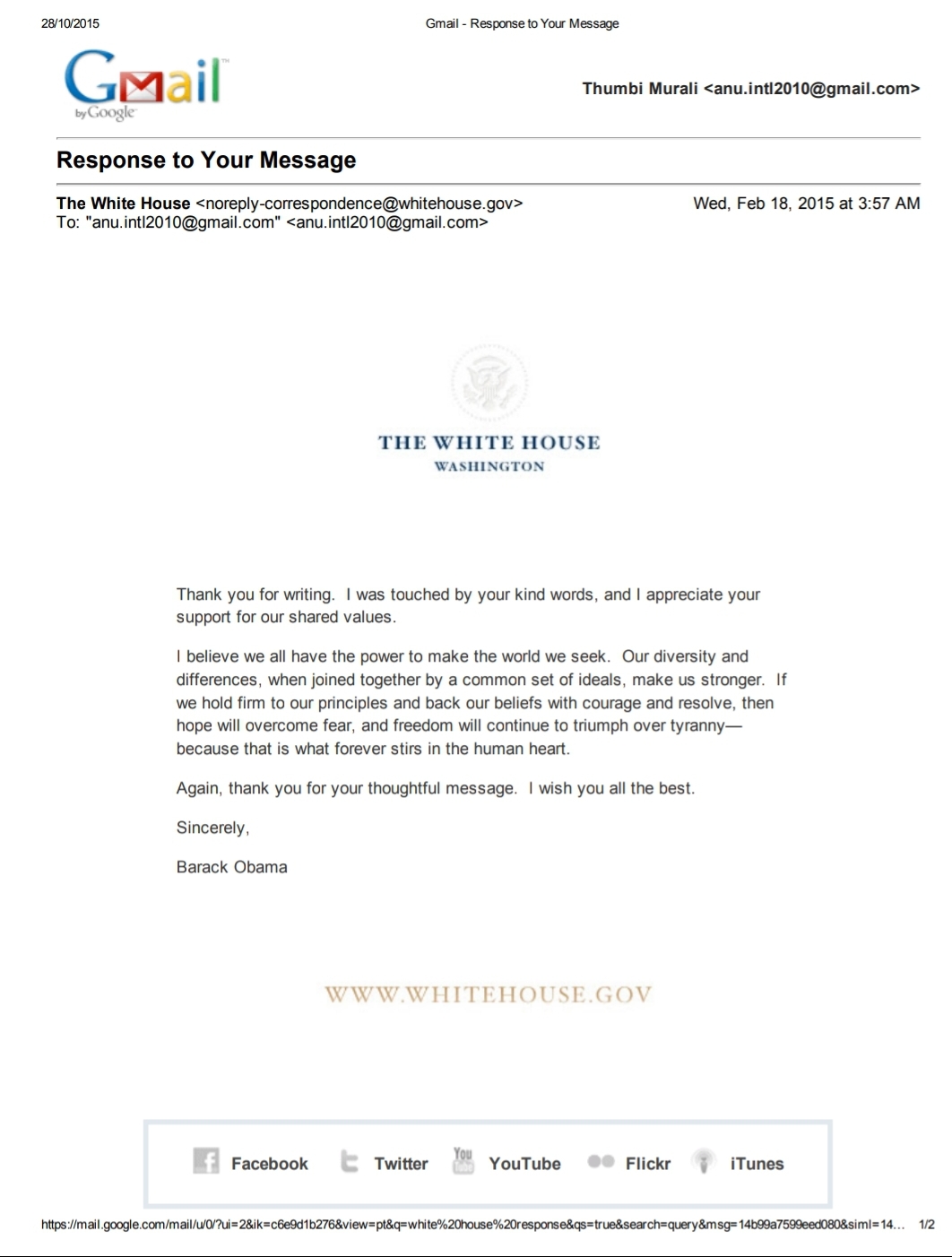 28/10/2015 Gmail - Response to Your Message

Gmail by Google

Thumbi Murali <anu.intl2010@gmail.com>

Response to Your Message

The White House <noreply-correspondence@whitehouse.gov> Wed, Feb 18, 2015 at 3:57 AM
To: "anu.intl2010@gmail.com" <anu.intl2010@gmail.com>

THE WHITE HOUSE
WASHINGTON

Thank you for writing. I was touched by your kind words, and I appreciate your support for our shared values.

I believe we all have the power to make the world we seek. Our diversity and differences, when joined together by a common set of ideals, make us stronger. If we hold firm to our principles and back our beliefs with courage and resolve, then hope will overcome fear, and freedom will continue to triumph over tyranny—because that is what forever stirs in the human heart.

Again, thank you for your thoughtful message. I wish you all the best.

Sincerely,

Barack Obama

WWW.WHITEHOUSE.GOV

Facebook Twitter YouTube Flickr iTunes

https://mail.google.com/mail/u/0/?ui=2&ik=c6e9d1b276&view=pt&q=white%20house%20response&qs=true&search=query&msg=14b99a7599eed080&siml=14... 1/2